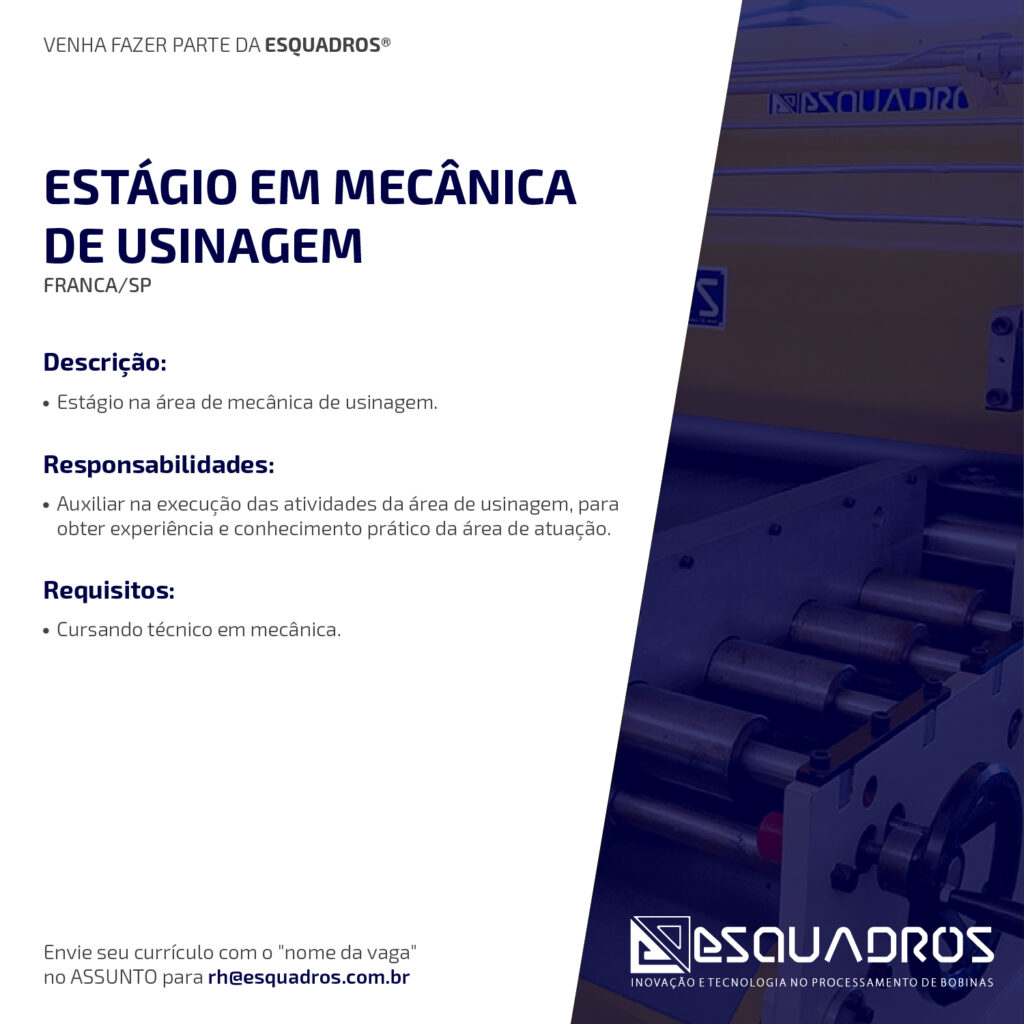 VENHA FAZER PARTE DA ESQUADROS®

ESTÁGIO EM MECÂNICA DE USINAGEM
FRANCA/SP

Descrição:

• Estágio na área de mecânica de usinagem.

Responsabilidades:

• Auxiliar na execução das atividades da área de usinagem, para obter experiência e conhecimento prático da área de atuação.

Requisitos:

• Cursando técnico em mecânica.

Envie seu currículo com o "nome da vaga" no ASSUNTO para rh@esquadros.com.br

ESQUADROS
INOVAÇÃO E TECNOLOGIA NO PROCESSAMENTO DE BOBINAS